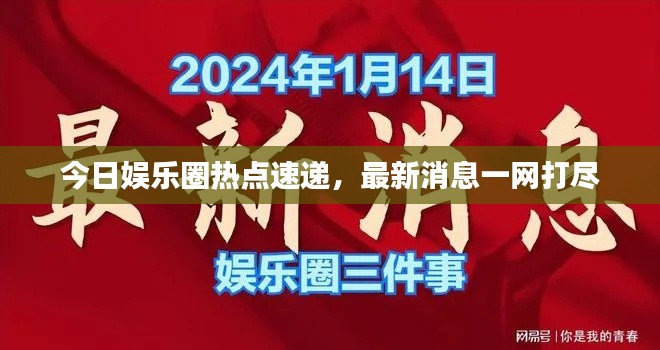 2024年1月14日

最新消息

今日娱乐圈热点速递，最新消息一网打尽

娱乐圈三件事

网易号 | 你是我的青春